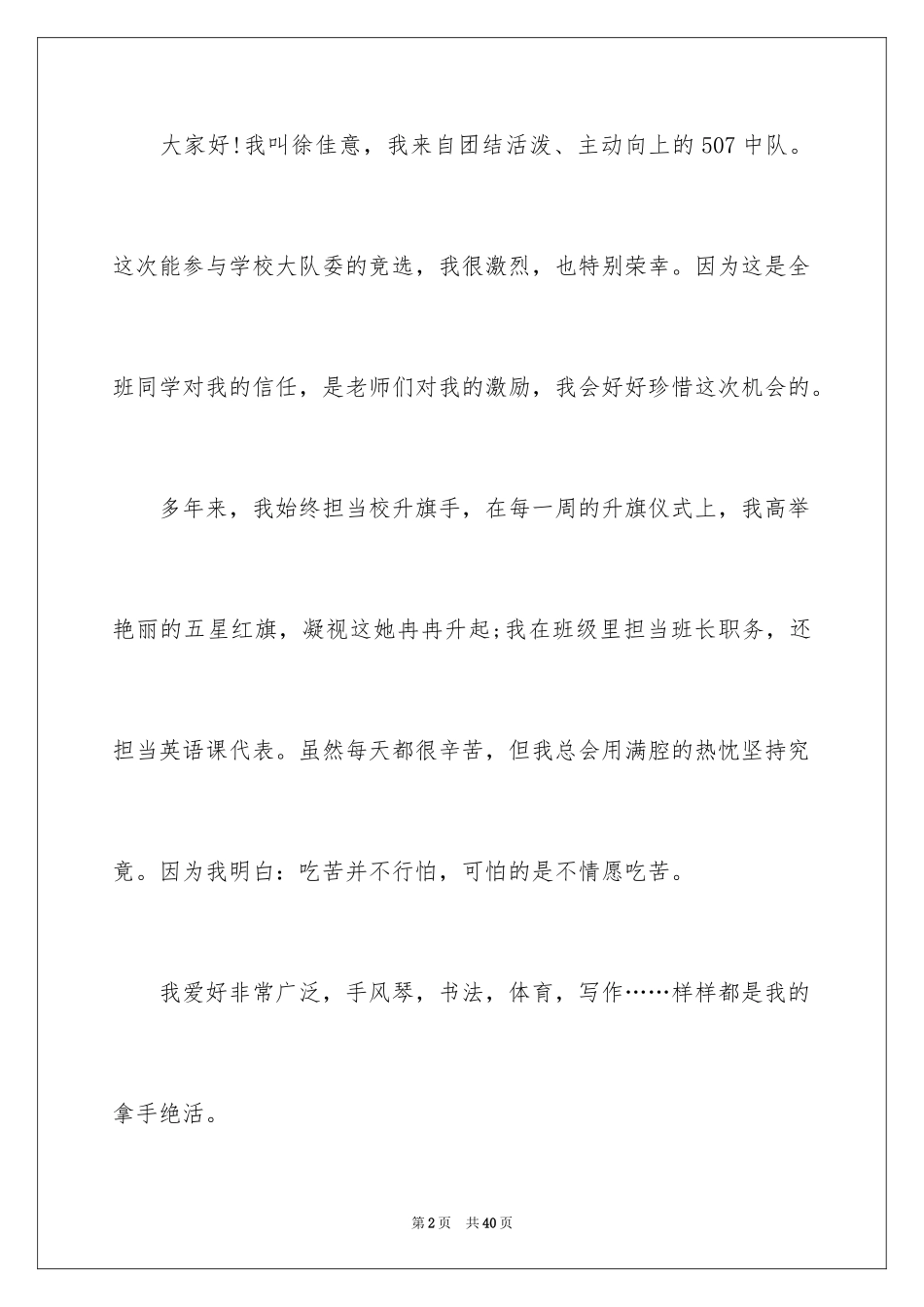 大家好!我叫徐佳意，我来自团结活泼、主动向上的507中队。这次能参与学校大队委的竞选，我很激烈，也特别荣幸。因为这是全班同学对我的信任，是老师们对我的激励，我会好好珍惜这次机会的。

多年来，我始终担当校升旗手，在每一周的升旗仪式上，我高举艳丽的五星红旗，凝视这她冉冉升起;我在班级里担当班长职务，还担当英语课代表。虽然每天都很辛苦，但我总会用满腔的热忱坚持究竟。因为我明白：吃苦并不行怕，可怕的是不情愿吃苦。

我爱好非常广泛，手风琴，书法，体育，写作……样样都是我的拿手绝活。

第2页 共40页